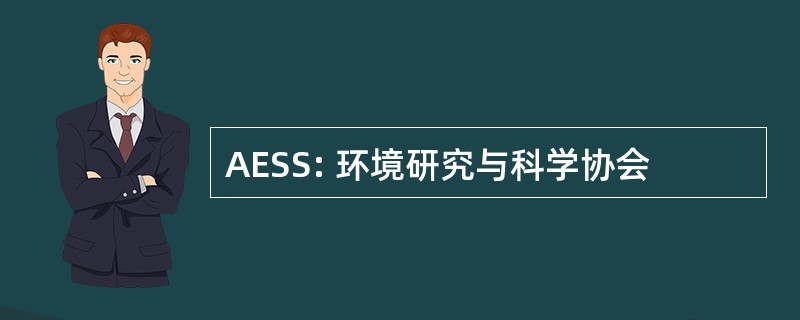 AESS: 环境研究与科学协会